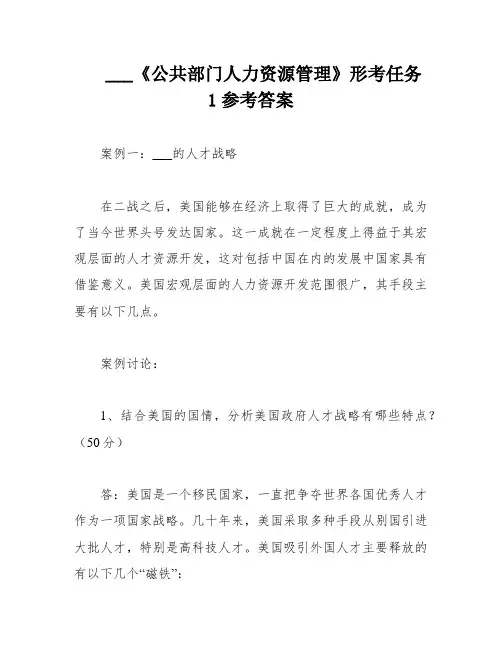 ___《公共部门人力资源管理》形考任务1参考答案

案例一：___的人才战略

在二战之后，美国能够在经济上取得了巨大的成就，成为了当今世界头号发达国家。这一成就在一定程度上得益于其宏观层面的人才资源开发，这对包括中国在内的发展中国家具有借鉴意义。美国宏观层面的人力资源开发范围很广，其手段主要有以下几点。

案例讨论：

1、结合美国的国情，分析美国政府人才战略有哪些特点？（50分）

答：美国是一个移民国家，一直把争夺世界各国优秀人才作为一项国家战略。几十年来，美国采取多种手段从别国引进大批人才，特别是高科技人才。美国吸引外国人才主要释放的有以下几个“磁铁”：